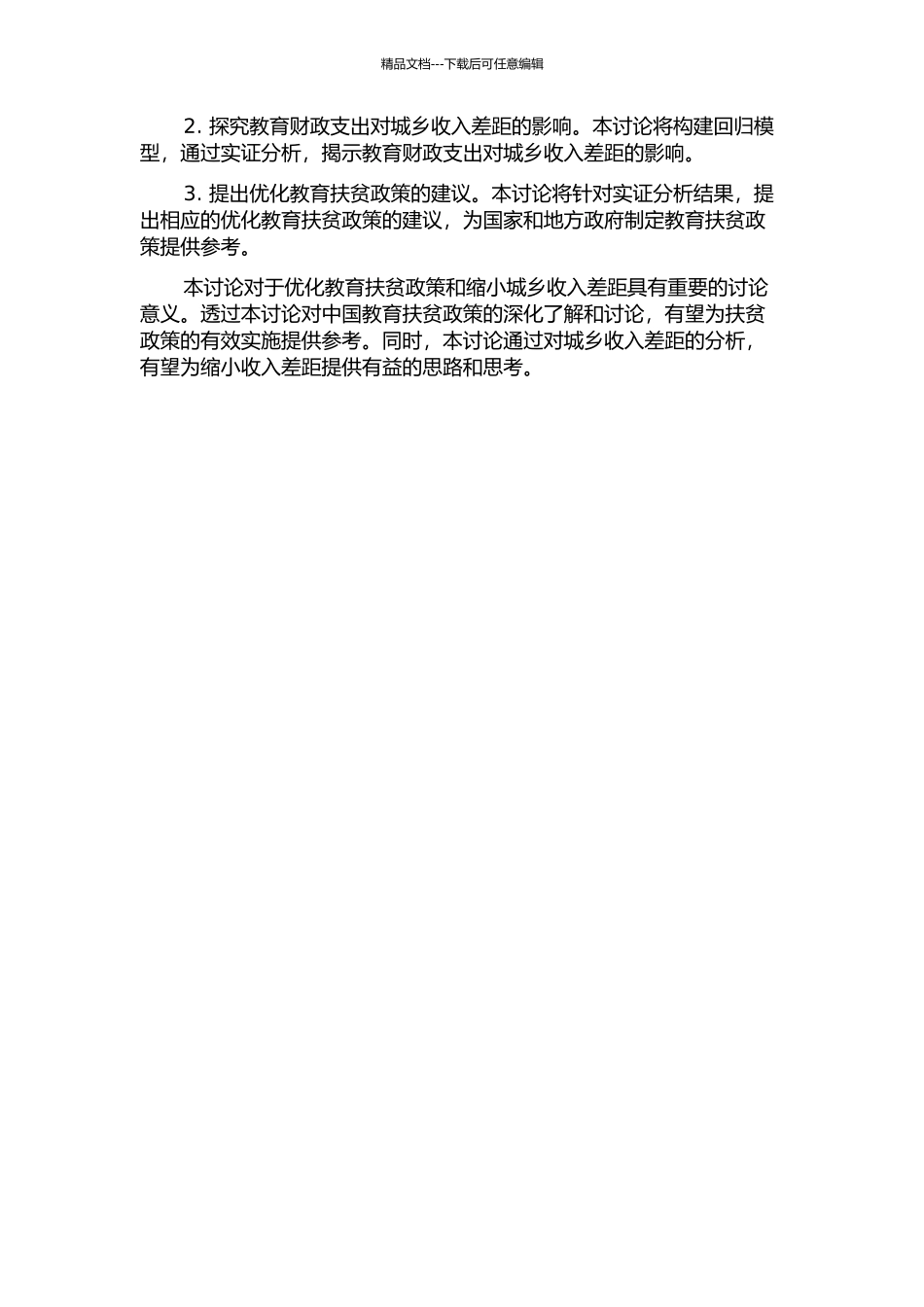 精品文档---下载后可任意编辑

2. 探究教育财政支出对城乡收入差距的影响。本讨论将构建回归模型，通过实证分析，揭示教育财政支出对城乡收入差距的影响。

3. 提出优化教育扶贫政策的建议。本讨论将针对实证分析结果，提出相应的优化教育扶贫政策的建议，为国家和地方政府制定教育扶贫政策提供参考。

本讨论对于优化教育扶贫政策和缩小城乡收入差距具有重要的讨论意义。透过本讨论对中国教育扶贫政策的深化了解和讨论，有望为扶贫政策的有效实施提供参考。同时，本讨论通过对城乡收入差距的分析，有望为缩小收入差距提供有益的思路和思考。